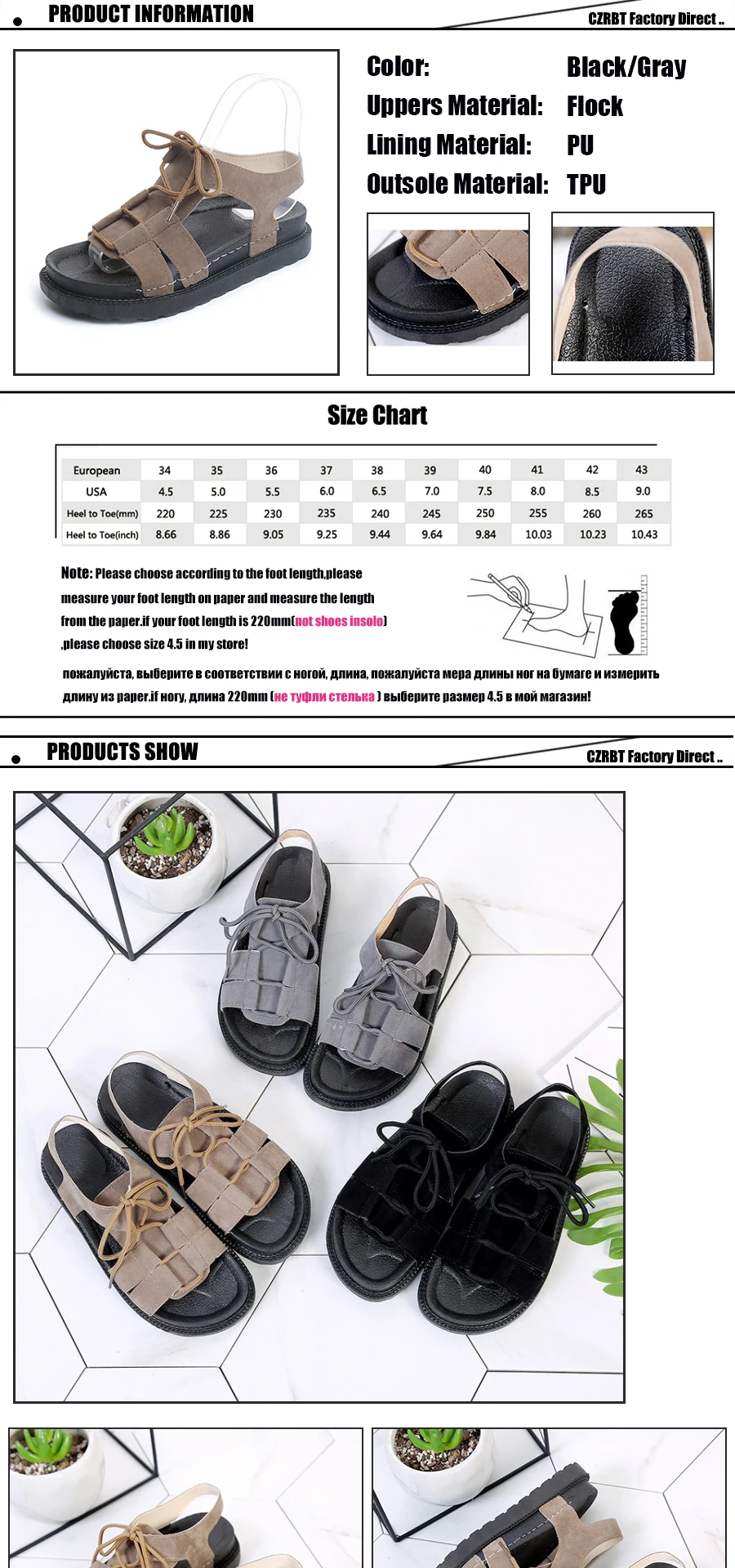 PRODUCT INFORMATION

CZRBT Factory Direct ..

Color: Black/Gray
Uppers Material: Flock
Lining Material: PU
Outsole Material: TPU

Size Chart

| European | 34 | 35 | 36 | 37 | 38 | 39 | 40 | 41 | 42 | 43 |
|---|---|---|---|---|---|---|---|---|---|---|
| USA | 4.5 | 5.0 | 5.5 | 6.0 | 6.5 | 7.0 | 7.5 | 8.0 | 8.5 | 9.0 |
| Heel to Toe(mm) | 220 | 225 | 230 | 235 | 240 | 245 | 250 | 255 | 260 | 265 |
| Heel to Toe(inch) | 8.66 | 8.86 | 9.05 | 9.25 | 9.44 | 9.64 | 9.84 | 10.03 | 10.23 | 10.43 |

Note: Please choose according to the foot length,please measure your foot length on paper and measure the length from the paper.if your foot length is 220mm(not shoes insolo) ,please choose size 4.5 in my store!

пожалуйста, выберите в соответствии с ногой, длина, пожалуйста мера длины ног на бумаге и измерить длину из paper.if ногу, длина 220mm (не туфли стелька ) выберите размер 4.5 в мой магазин!

PRODUCTS SHOW

CZRBT Factory Direct ..